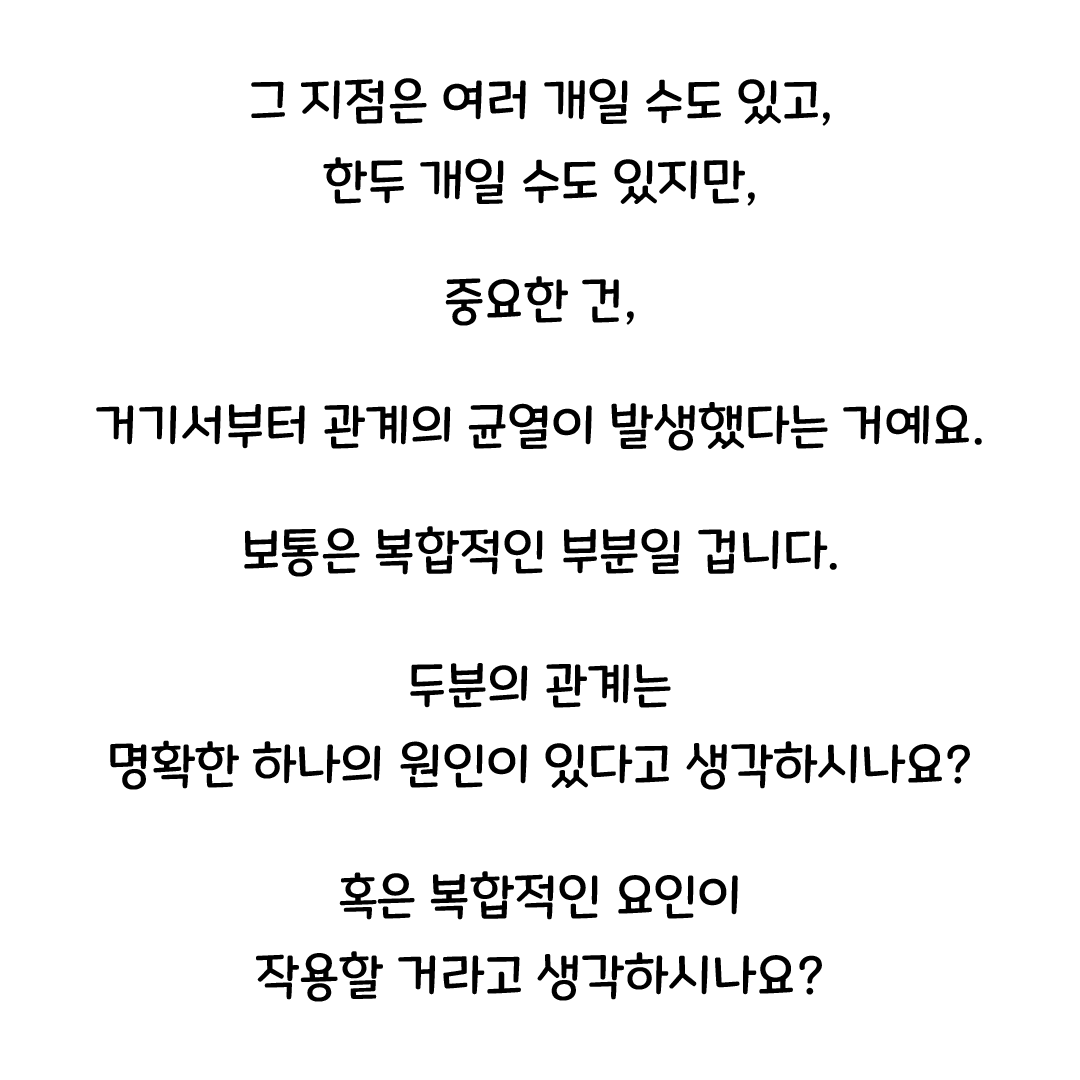 그 지점은 여러 개일 수도 있고,
한두 개일 수도 있지만,

중요한 건,

거기서부터 관계의 균열이 발생했다는 거예요.

보통은 복합적인 부분일 겁니다.

두분의 관계는
명확한 하나의 원인이 있다고 생각하시나요?

혹은 복합적인 요인이
작용할 거라고 생각하시나요?